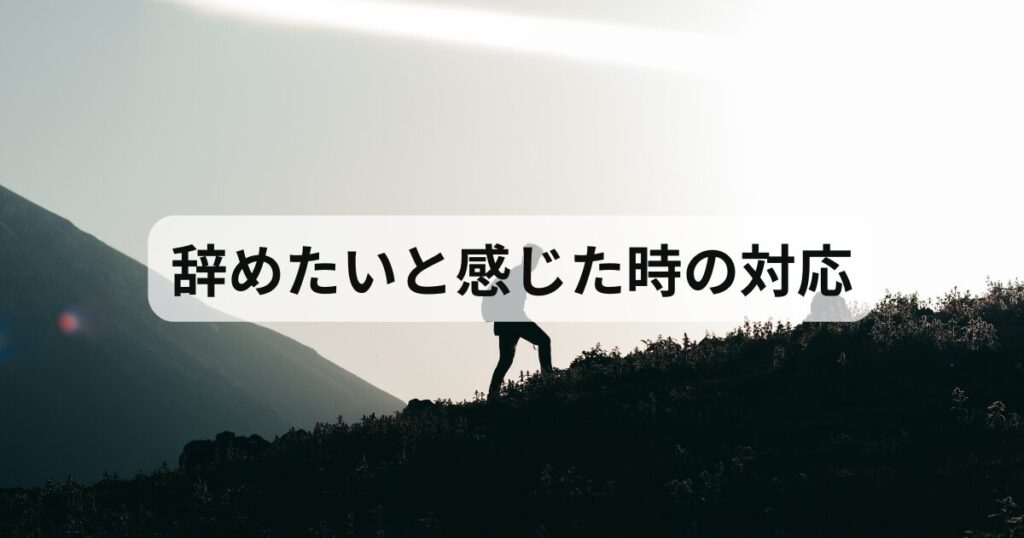 辞めたいと感じた時の対応